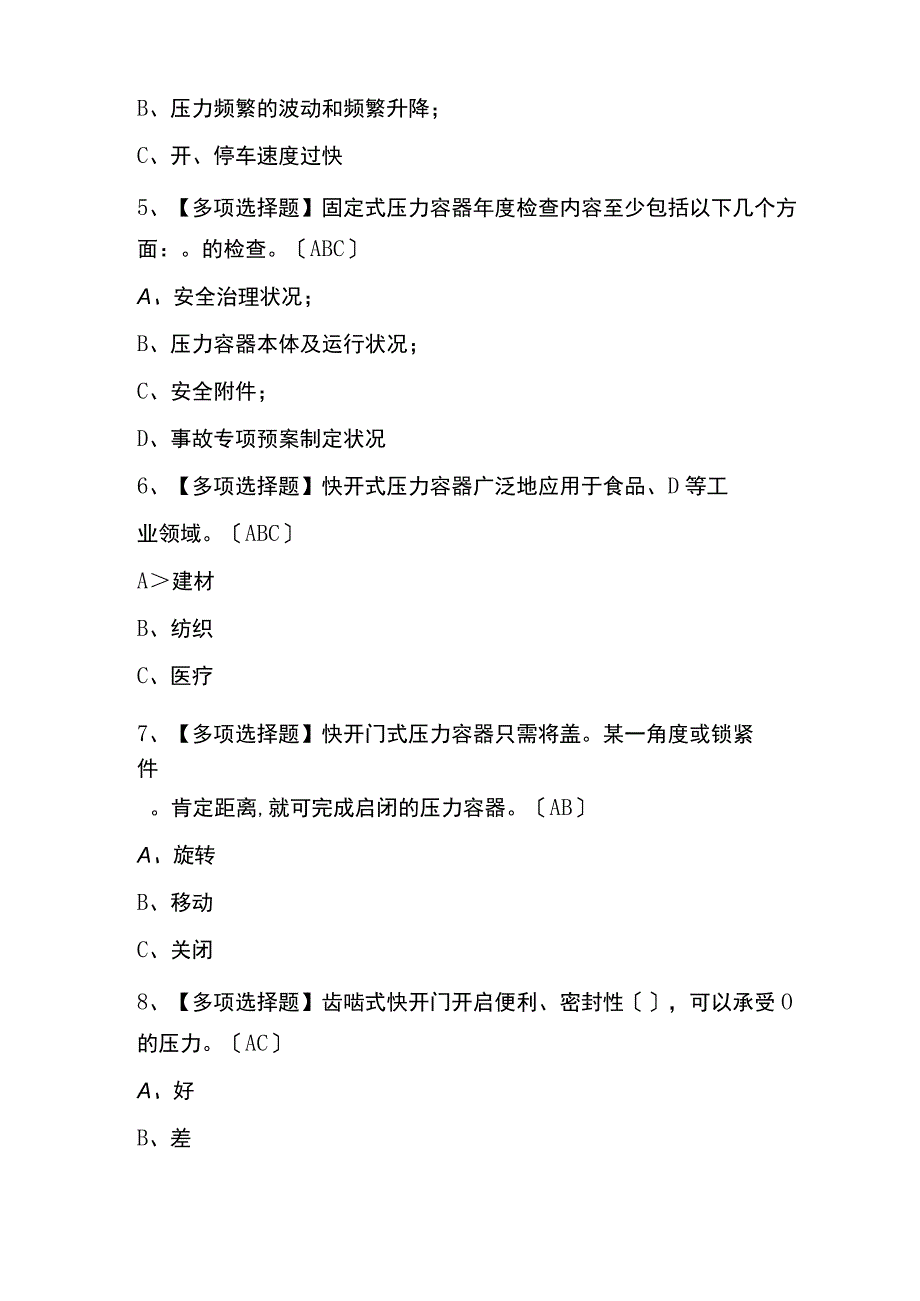 B、压力频繁的波动和频繁升降；

C、开、停车速度过快

5、【多项选择题】固定式压力容器年度检查内容至少包括以下几个方面：。的检查。〔ABC〕

A、安全治理状况；

B、压力容器本体及运行状况；

C、安全附件；

D、事故专项预案制定状况

6、【多项选择题】快开式压力容器广泛地应用于食品、D等工业领域。〔ABC〕

A＞建材

B、纺织

C、医疗

7、【多项选择题】快开门式压力容器只需将盖。某一角度或锁紧件

。肯定距离,就可完成启闭的压力容器。〔AB〕

A、旋转

B、移动

C、关闭

8、【多项选择题】齿啮式快开门开启便利、密封性〔〕，可以承受0的压力。〔AC〕

A、好

B、差